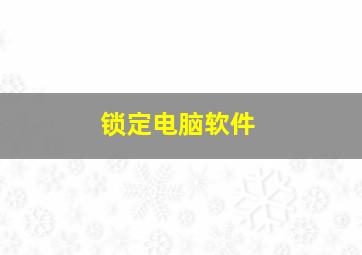 锁定电脑软件